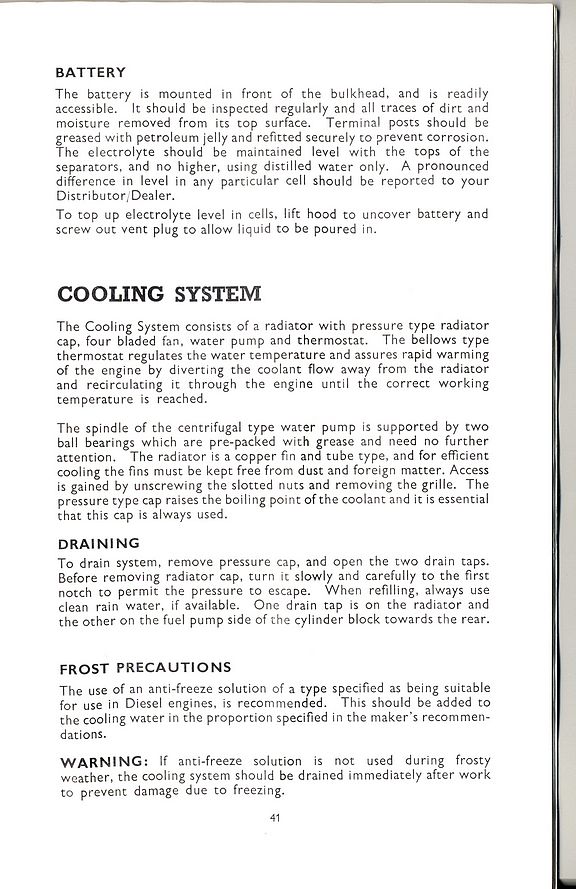 BATTERY

The battery is mounted in front of the bulkhead, and is readily accessible. It should be inspected regularly and all traces of dirt and moisture removed from its top surface. Terminal posts should be greased with petroleum jelly and refitted securely to prevent corrosion. The electrolyte should be maintained level with the tops of the separators, and no higher, using distilled water only. A pronounced difference in level in any particular cell should be reported to your Distributor/Dealer.

To top up electrolyte level in cells, lift hood to uncover battery and screw out vent plug to allow liquid to be poured in.

COOLING SYSTEM

The Cooling System consists of a radiator with pressure type radiator cap, four bladed fan, water pump and thermostat. The bellows type thermostat regulates the water temperature and assures rapid warming of the engine by diverting the coolant flow away from the radiator and recirculating it through the engine until the correct working temperature is reached.

The spindle of the centrifugal type water pump is supported by two ball bearings which are pre-packed with grease and need no further attention. The radiator is a copper fin and tube type, and for efficient cooling the fins must be kept free from dust and foreign matter. Access is gained by unscrewing the slotted nuts and removing the grille. The pressure type cap raises the boiling point of the coolant and it is essential that this cap is always used.

DRAINING

To drain system, remove pressure cap, and open the two drain taps. Before removing radiator cap, turn it slowly and carefully to the first notch to permit the pressure to escape. When refilling, always use clean rain water, if available. One drain tap is on the radiator and the other on the fuel pump side of the cylinder block towards the rear.

FROST PRECAUTIONS

The use of an anti-freeze solution of a type specified as being suitable for use in Diesel engines, is recommended. This should be added to the cooling water in the proportion specified in the maker's recommendations.

WARNING: If anti-freeze solution is not used during frosty weather, the cooling system should be drained immediately after work to prevent damage due to freezing.

41